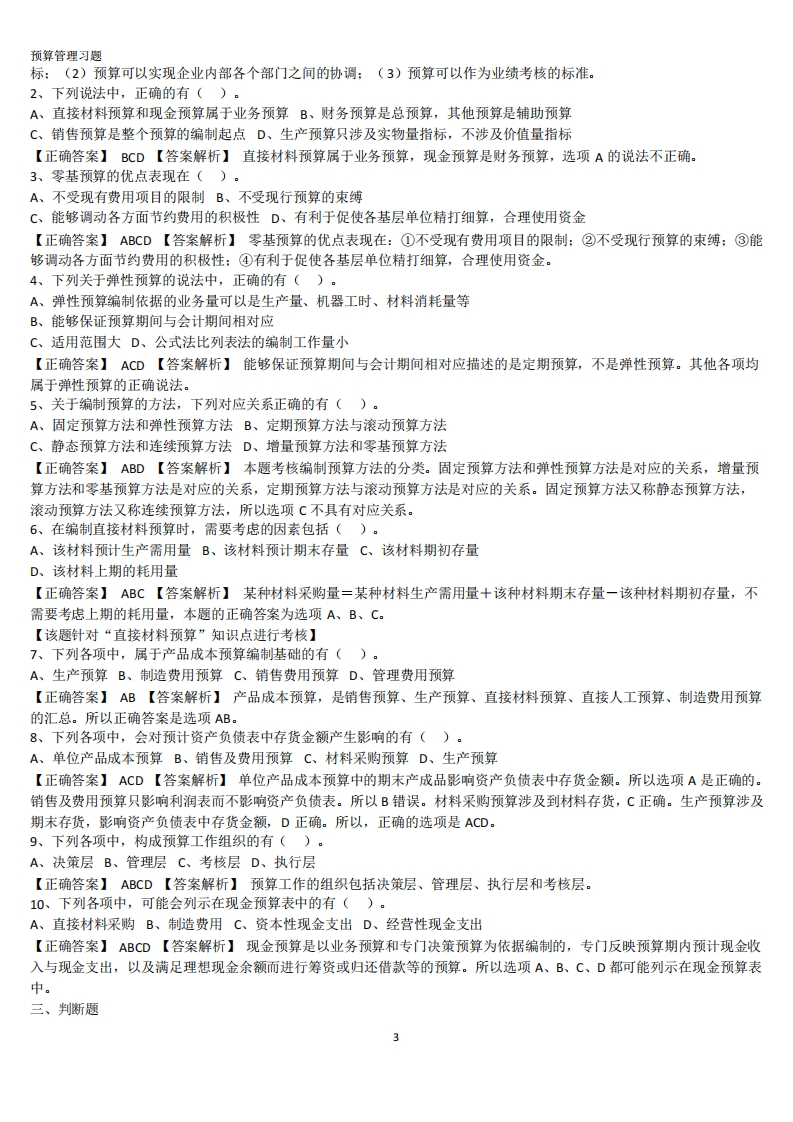 预算管理习题

标；（2）预算可以实现企业内部各个部门之间的协调；（3）预算可以作为业绩考核的标准。

2、下列说法中，正确的有（ ）。

A、直接材料预算和现金预算属于业务预算 B、财务预算是总预算，其他预算是辅助预算

C、销售预算是整个预算的编制起点 D、生产预算只涉及实物量指标，不涉及价值量指标

【正确答案】 BCD 【答案解析】 直接材料预算属于业务预算，现金预算是财务预算，选项 A 的说法不正确。

3、零基预算的优点表现在（ ）。

A、不受现有费用项目的限制 B、不受现行预算的束缚

C、能够调动各方面节约费用的积极性 D、有利于促使各基层单位精打细算，合理使用资金

【正确答案】 ABCD 【答案解析】 零基预算的优点表现在：①不受现有费用项目的限制；②不受现行预算的束缚；③能够调动各方面节约费用的积极性；④有利于促使各基层单位精打细算，合理使用资金。

4、下列关于弹性预算的说法中，正确的有（ ）。

A、弹性预算编制依据的业务量可以是生产量、机器工时、材料消耗量等

B、能够保证预算期间与会计期间相对应

C、适用范围大 D、公式法比列表法的编制工作量小

【正确答案】 ACD 【答案解析】 能够保证预算期间与会计期间相对应描述的是定期预算，不是弹性预算。其他各项均属于弹性预算的正确说法。

5、关于编制预算的方法，下列对应关系正确的有（ ）。

A、固定预算方法和弹性预算方法 B、定期预算方法与滚动预算方法

C、静态预算方法和连续预算方法 D、增量预算方法和零基预算方法

【正确答案】 ABD 【答案解析】 本题考核编制预算方法的分类。固定预算方法和弹性预算方法是对应的关系，增量预算方法和零基预算方法是对应的关系，定期预算方法与滚动预算方法是对应的关系。固定预算方法又称静态预算方法，滚动预算方法又称连续预算方法，所以选项 C 不具有对应关系。

6、在编制直接材料预算时，需要考虑的因素包括（ ）。

A、该材料预计生产需用量 B、该材料预计期末存量 C、该材料期初存量

D、该材料上期的耗用量

【正确答案】 ABC 【答案解析】 某种材料采购量＝某种材料生产需用量＋该种材料期末存量－该种材料期初存量，不需要考虑上期的耗用量，本题的正确答案为选项 A、B、C。

【该题针对“直接材料预算”知识点进行考核】

7、下列各项中，属于产品成本预算编制基础的有（ ）。

A、生产预算 B、制造费用预算 C、销售费用预算 D、管理费用预算

【正确答案】 AB 【答案解析】 产品成本预算，是销售预算、生产预算、直接材料预算、直接人工预算、制造费用预算的汇总。所以正确答案是选项 AB。

8、下列各项中，会对预计资产负债表中存货金额产生影响的有（ ）。

A、单位产品成本预算 B、销售及费用预算 C、材料采购预算 D、生产预算

【正确答案】 ACD 【答案解析】 单位产品成本预算中的期末产成品影响资产负债表中存货金额。所以选项 A 是正确的。销售及费用预算只影响利润表而不影响资产负债表。所以 B 错误。材料采购预算涉及到材料存货，C 正确。生产预算涉及期末存货，影响资产负债表中存货金额，D 正确。所以，正确的选项是 ACD。

9、下列各项中，构成预算工作组织的有（ ）。

A、决策层 B、管理层 C、考核层 D、执行层

【正确答案】 ABCD 【答案解析】 预算工作的组织包括决策层、管理层、执行层和考核层。

10、下列各项中，可能会列示在现金预算表中的有（ ）。

A、直接材料采购 B、制造费用 C、资本性现金支出 D、经营性现金支出

【正确答案】 ABCD 【答案解析】 现金预算是以业务预算和专门决策预算为依据编制的，专门反映预算期内预计现金收入与现金支出，以及满足理想现金余额而进行筹资或归还借款等的预算。所以选项 A、B、C、D 都可能列示在现金预算表中。

三、判断题

3